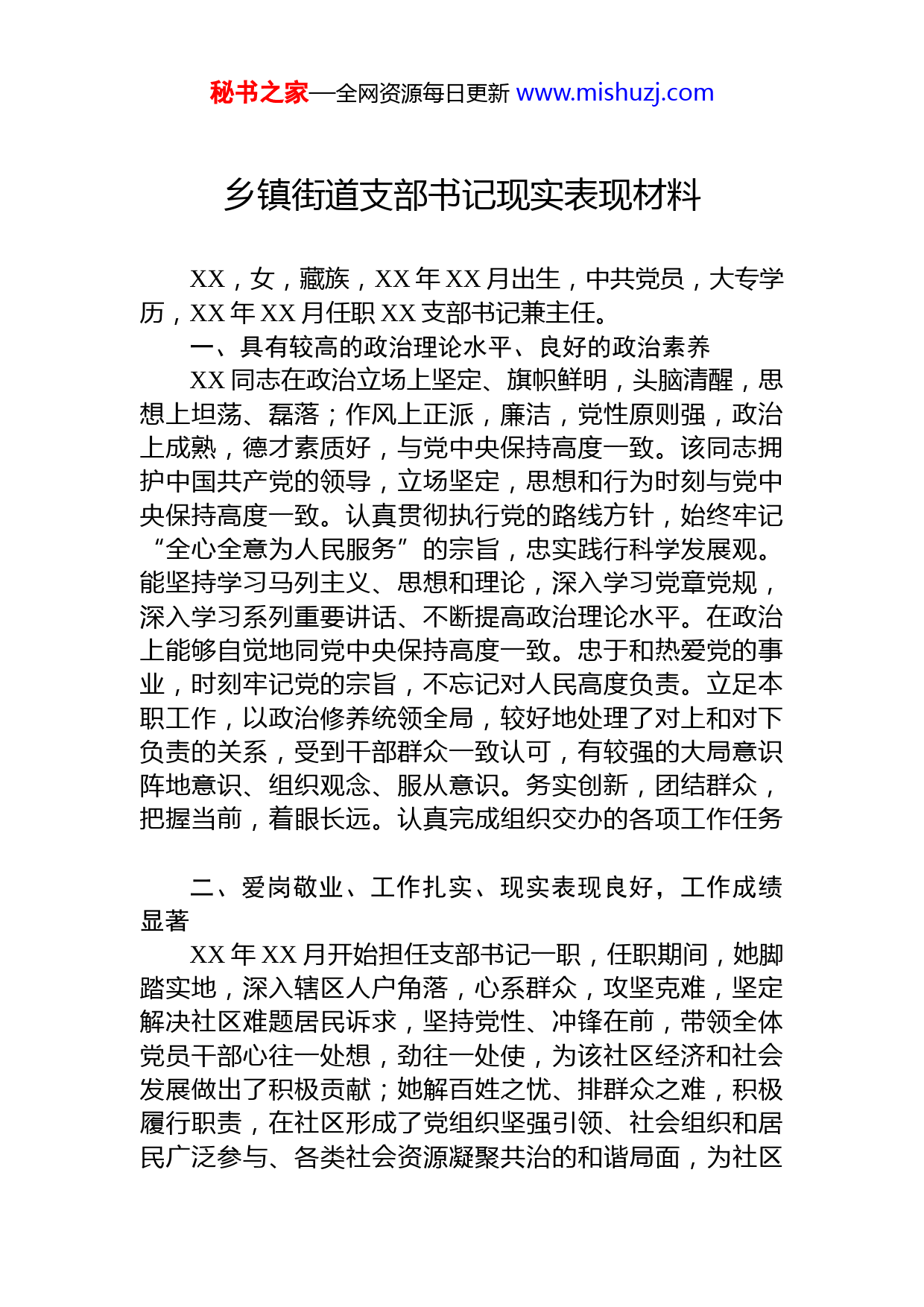 秘书之家—全网资源每日更新 www.mishuzj.com

乡镇街道支部书记现实表现材料

XX，女，藏族，XX 年 XX 月出生，中共党员，大专学历，XX 年 XX 月任职 XX 支部书记兼主任。

一、具有较高的政治理论水平、良好的政治素养

XX 同志在政治立场上坚定、旗帜鲜明，头脑清醒，思想上坦荡、磊落；作风上正派，廉洁，党性原则强，政治上成熟，德才素质好，与党中央保持高度一致。该同志拥护中国共产党的领导，立场坚定，思想和行为时刻与党中央保持高度一致。认真贯彻执行党的路线方针，始终牢记“全心全意为人民服务”的宗旨，忠实践行科学发展观。能坚持学习马列主义、思想和理论，深入学习党章党规，深入学习系列重要讲话、不断提高政治理论水平。在政治上能够自觉地同党中央保持高度一致。忠于和热爱党的事业，时刻牢记党的宗旨，不忘记对人民高度负责。立足本职工作，以政治修养统领全局，较好地处理了对上和对下负责的关系，受到干部群众一致认可，有较强的大局意识阵地意识、组织观念、服从意识。务实创新，团结群众，把握当前，着眼长远。认真完成组织交办的各项工作任务

二、爱岗敬业、工作扎实、现实表现良好，工作成绩显著

XX 年 XX 月开始担任支部书记一职，任职期间，她脚踏实地，深入辖区人户角落，心系群众，攻坚克难，坚定解决社区难题居民诉求，坚持党性、冲锋在前，带领全体党员干部心往一处想，劲往一处使，为该社区经济和社会发展做出了积极贡献；她解百姓之忧、排群众之难，积极履行职责，在社区形成了党组织坚强引领、社会组织和居民广泛参与、各类社会资源凝聚共治的和谐局面，为社区